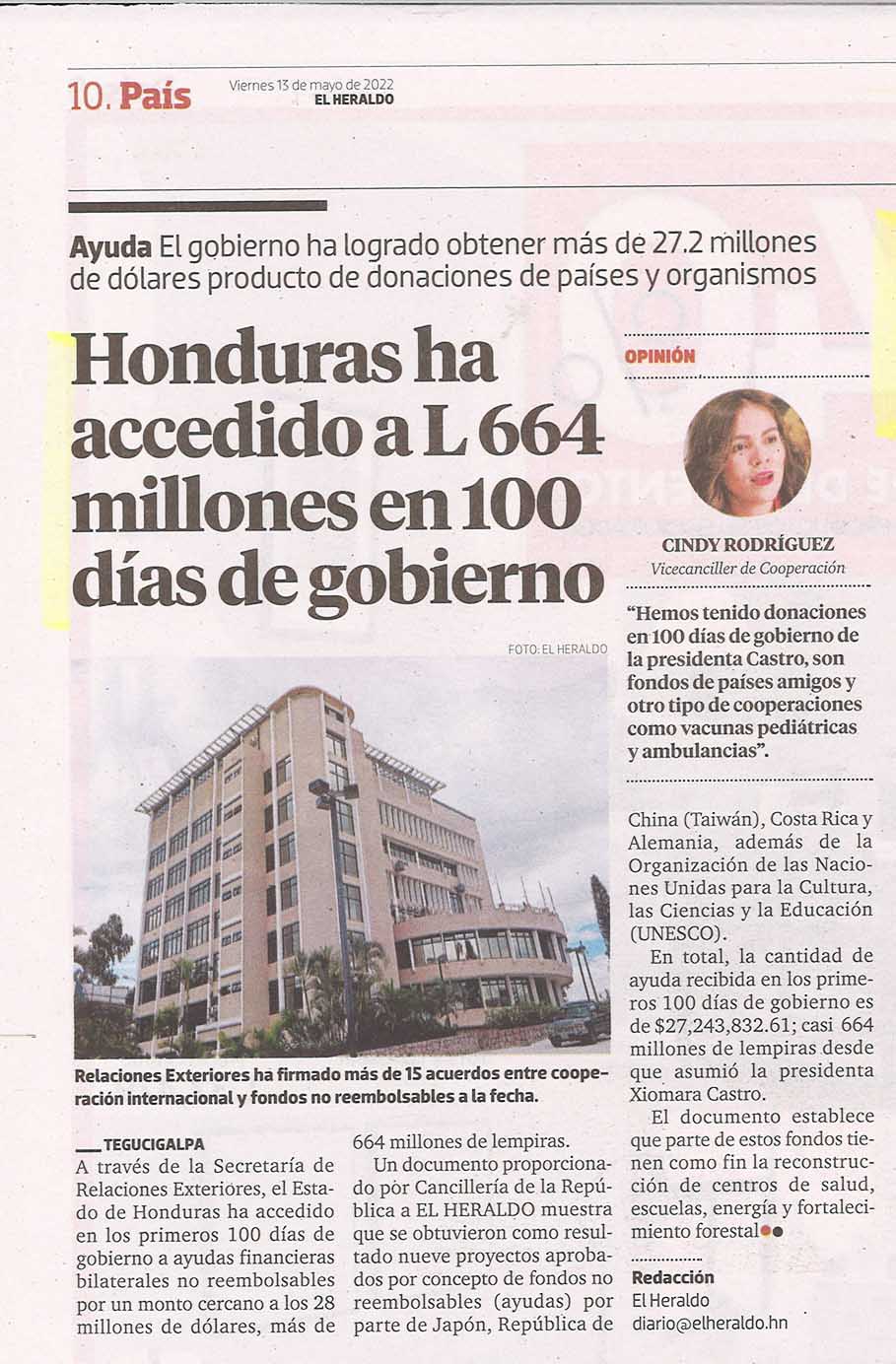 10. País

Viernes 13 de mayo de 2022
EL HERALDO

Ayuda El gobierno ha logrado obtener más de 27.2 millones de dólares producto de donaciones de países y organismos

Honduras ha accedido a L 664 millones en 100 días de gobierno

FOTO: EL HERALDO

Relaciones Exteriores ha firmado más de 15 acuerdos entre cooperación internacional y fondos no reembolsables a la fecha.

TEGUCIGALPA
A través de la Secretaría de Relaciones Exteriores, el Estado de Honduras ha accedido en los primeros 100 días de gobierno a ayudas financieras bilaterales no reembolsables por un monto cercano a los 28 millones de dólares, más de 664 millones de lempiras.

Un documento proporcionado por Cancillería de la República a EL HERALDO muestra que se obtuvieron como resultado nueve proyectos aprobados por concepto de fondos no reembolsables (ayudas) por parte de Japón, República de China (Taiwán), Costa Rica y Alemania, además de la Organización de las Naciones Unidas para la Cultura, las Ciencias y la Educación (UNESCO).

En total, la cantidad de ayuda recibida en los primeros 100 días de gobierno es de $27,243,832.61; casi 664 millones de lempiras desde que asumió la presidenta Xiomara Castro.

El documento establece que parte de estos fondos tienen como fin la reconstrucción de centros de salud, escuelas, energía y fortalecimiento forestal

Redacción
El Heraldo
diario@elheraldo.hn

OPINIÓN

CINDY RODRÍGUEZ
Vicecanciller de Cooperación

"Hemos tenido donaciones en 100 días de gobierno de la presidenta Castro, son fondos de países amigos y otro tipo de cooperaciones como vacunas pediátricas y ambulancias".